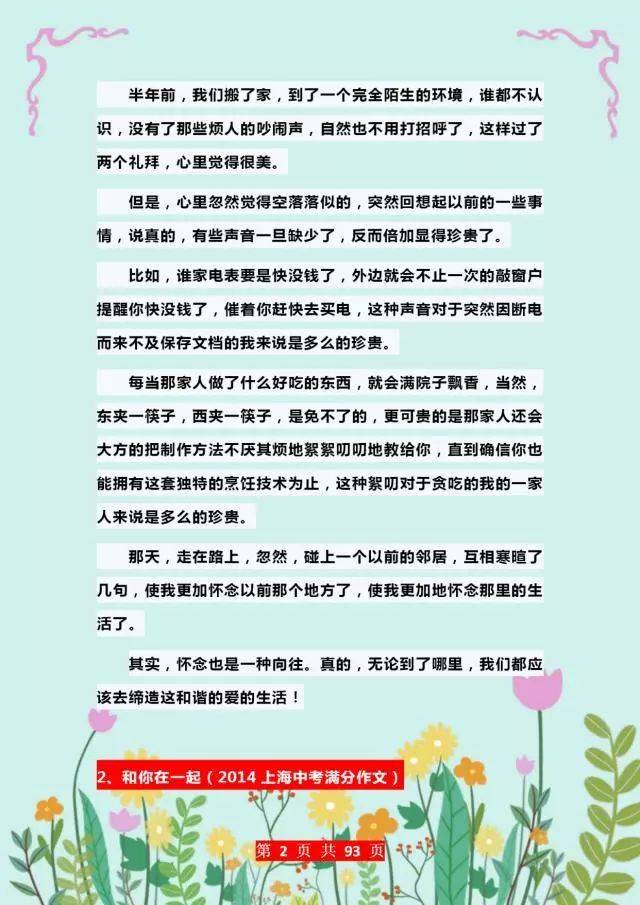 半年前，我们搬了家，到了一个完全陌生的环境，谁都不认识，没有了那些烦人的吵闹声，自然也不用打招呼了，这样过了两个礼拜，心里觉得很美。

但是，心里忽然觉得空落落似的，突然回想起以前的一些事情，说真的，有些声音一旦缺少了，反而倍加显得珍贵了。

比如，谁家电表要是快没钱了，外边就会不止一次的敲窗户提醒你快没钱了，催着你赶快去买电，这种声音对于突然因断电而来不及保存文档的我来说是多么的珍贵。

每当那家人做了什么好吃的东西，就会满院子飘香，当然，东夹一筷子，西夹一筷子，是免不了的，更可贵的是那家人还会大方的把制作方法不厌其烦地絮絮叨叨地教给你，直到确信你也能拥有这套独特的烹饪技术为止，这种絮叨对于贪吃的我的一家人来说是多么的珍贵。

那天，走在路上，忽然，碰上一个以前的邻居，互相寒暄了几句，使我更加怀念以前那个地方了，使我更加地怀念那里的生活了。

其实，怀念也是一种向往。真的，无论到了哪里，我们都应该去缔造这和谐的爱的生活！

2、和你在一起（2014 上海中考满分作文）

第 2 页 共 93 页